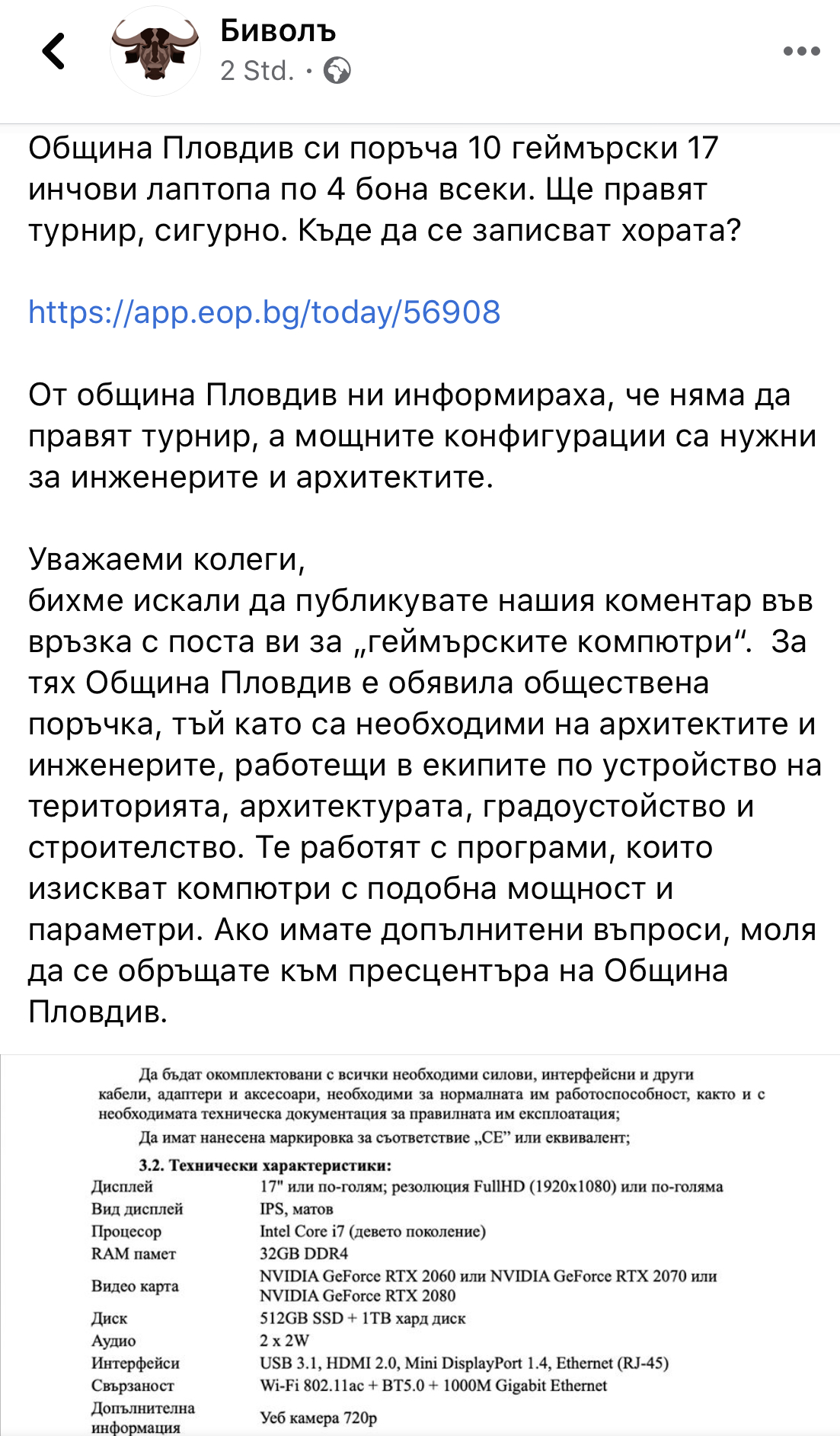 Биволъ
2 Std. ·

Община Пловдив си поръча 10 геймърски 17 инчови лаптопа по 4 бона всеки. Ще правят турнир, сигурно. Къде да се записват хората?

https://app.eop.bg/today/56908

От община Пловдив ни информираха, че няма да правят турнир, а мощните конфигурации са нужни за инженерите и архитектите.

Уважаеми колеги,
бихме искали да публикувате нашия коментар във връзка с поста ви за „геймърските компютри“. За тях Община Пловдив е обявила обществена поръчка, тъй като са необходими на архитектите и инженерите, работещи в екипите по устройство на територията, архитектурата, градоустойство и строителство. Те работят с програми, които изискват компютри с подобна мощност и параметри. Ако имате допълнителни въпроси, моля да се обръщате към пресцентъра на Община Пловдив.

Да бъдат окомплектовани с всички необходими силови, интерфейсни и други кабели, адаптери и аксесоари, необходими за нормалната им работоспособност, както и с необходимата техническа документация за правилната им експлоатация;
Да имат нанесена маркировка за съответствие „CE” или еквивалент;

3.2. Технически характеристики:

| | |
|---|---|
| Дисплей | 17" или по-голям; резолюция FullHD (1920x1080) или по-голяма |
| Вид дисплей | IPS, матов |
| Процесор | Intel Core i7 (девето поколение) |
| RAM памет | 32GB DDR4 |
| Видео карта | NVIDIA GeForce RTX 2060 или NVIDIA GeForce RTX 2070 или NVIDIA GeForce RTX 2080 |
| Диск | 512GB SSD + 1TB хард диск |
| Аудио | 2 x 2W |
| Интерфейси | USB 3.1, HDMI 2.0, Mini DisplayPort 1.4, Ethernet (RJ-45) |
| Свързаност | Wi-Fi 802.11ac + BT5.0 + 1000M Gigabit Ethernet |
| Допълнителна информация | Уеб камера 720p |